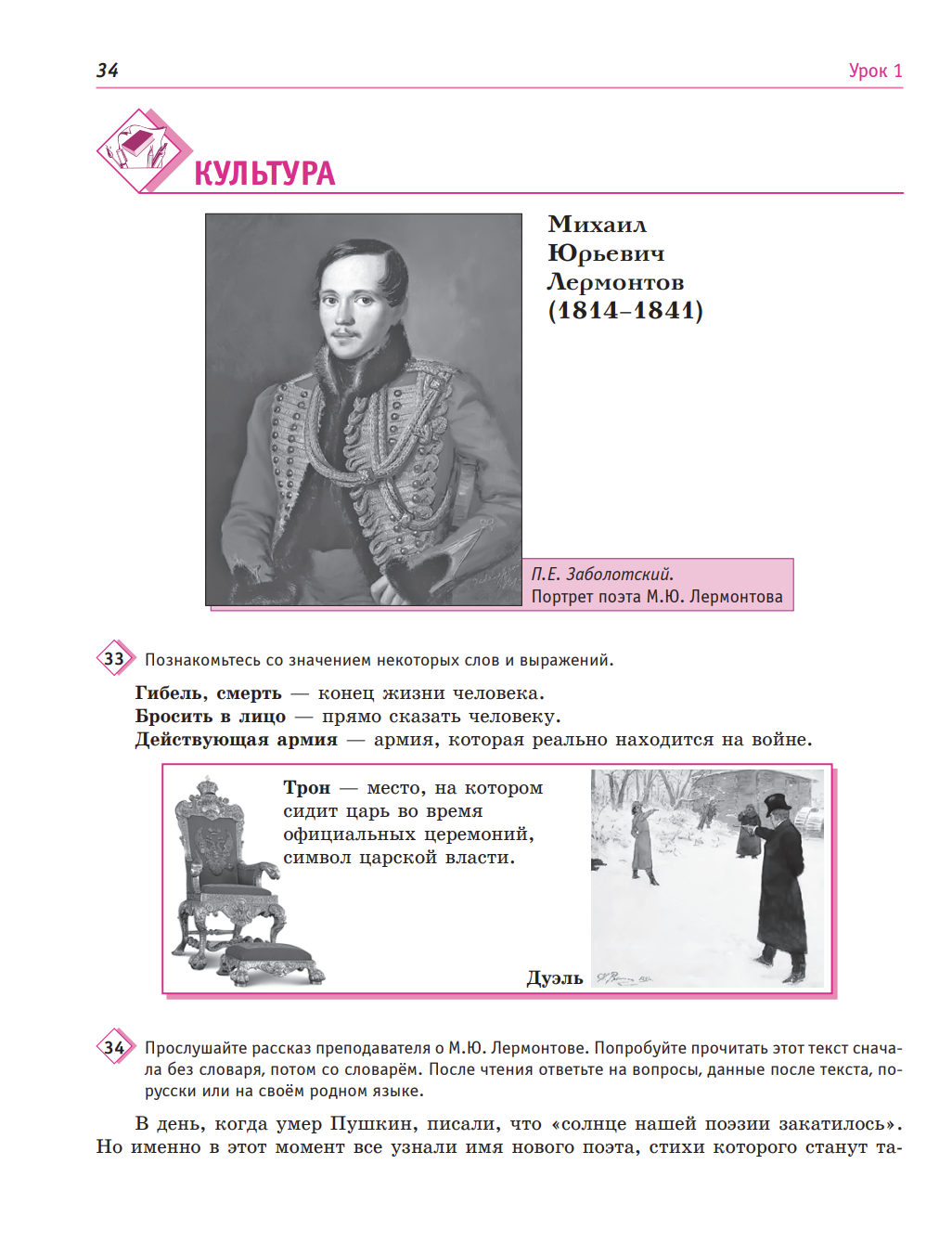 34

Урок 1

КУЛЬТУРА

Михаил Юрьевич Лермонтов (1814–1841)

П.Е. Заболотский.
Портрет поэта М.Ю. Лермонтова

33 Познакомьтесь со значением некоторых слов и выражений.

Гибель, смерть — конец жизни человека.
Бросить в лицо — прямо сказать человеку.
Действующая армия — армия, которая реально находится на войне.

Трон — место, на котором сидит царь во время официальных церемоний, символ царской власти.

Дуэль

34 Прослушайте рассказ преподавателя о М.Ю. Лермонтове. Попробуйте прочитать этот текст сначала без словаря, потом со словарём. После чтения ответьте на вопросы, данные после текста, по-русски или на своём родном языке.

В день, когда умер Пушкин, писали, что «солнце нашей поэзии закатилось». Но именно в этот момент все узнали имя нового поэта, стихи которого станут та-